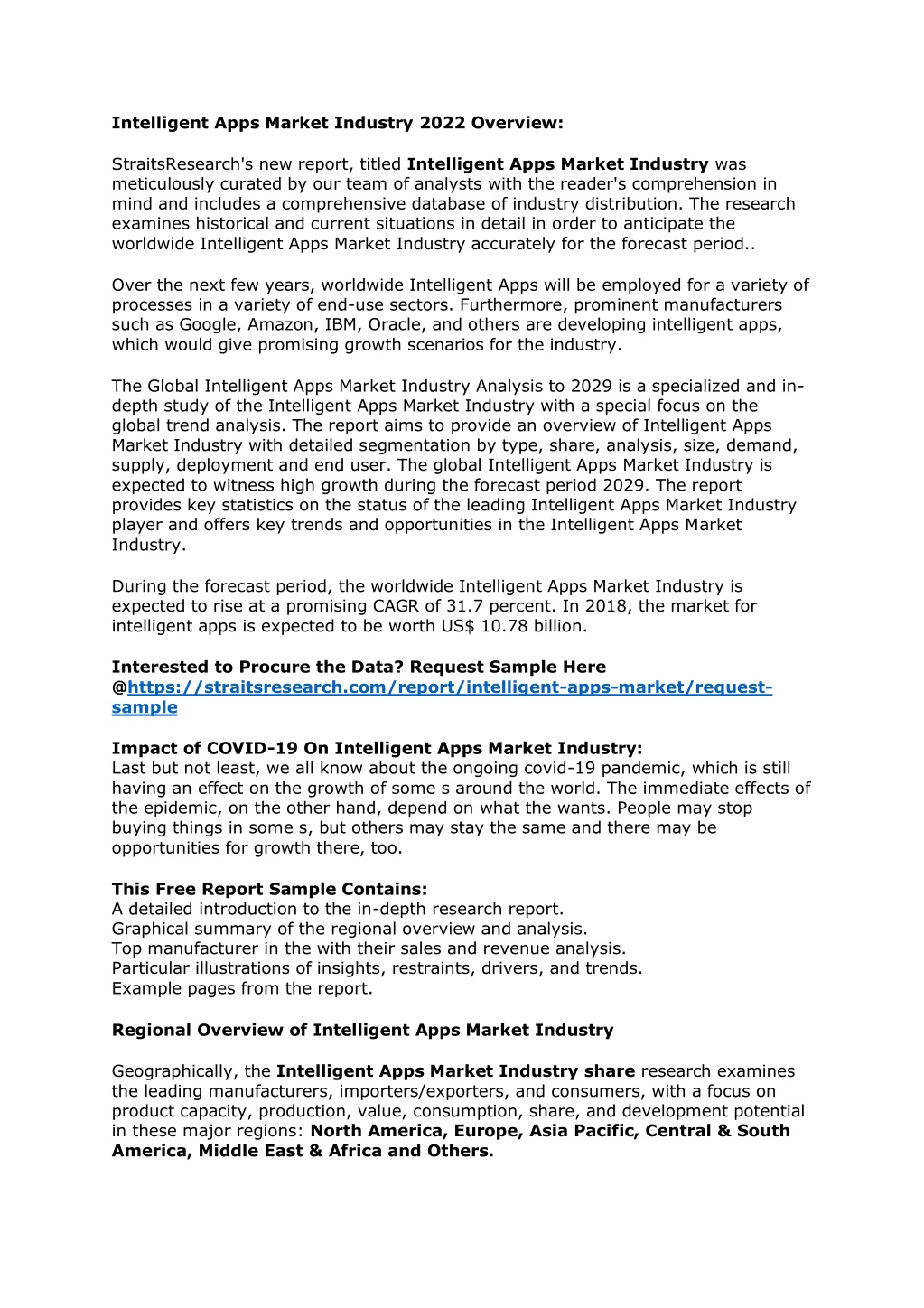 Intelligent Apps Market Industry 2022 Overview:

StraitsResearch's new report, titled Intelligent Apps Market Industry was meticulously curated by our team of analysts with the reader's comprehension in mind and includes a comprehensive database of industry distribution. The research examines historical and current situations in detail in order to anticipate the worldwide Intelligent Apps Market Industry accurately for the forecast period..

Over the next few years, worldwide Intelligent Apps will be employed for a variety of processes in a variety of end-use sectors. Furthermore, prominent manufacturers such as Google, Amazon, IBM, Oracle, and others are developing intelligent apps, which would give promising growth scenarios for the industry.

The Global Intelligent Apps Market Industry Analysis to 2029 is a specialized and in-depth study of the Intelligent Apps Market Industry with a special focus on the global trend analysis. The report aims to provide an overview of Intelligent Apps Market Industry with detailed segmentation by type, share, analysis, size, demand, supply, deployment and end user. The global Intelligent Apps Market Industry is expected to witness high growth during the forecast period 2029. The report provides key statistics on the status of the leading Intelligent Apps Market Industry player and offers key trends and opportunities in the Intelligent Apps Market Industry.

During the forecast period, the worldwide Intelligent Apps Market Industry is expected to rise at a promising CAGR of 31.7 percent. In 2018, the market for intelligent apps is expected to be worth US$ 10.78 billion.

Interested to Procure the Data? Request Sample Here @https://straitsresearch.com/report/intelligent-apps-market/request-sample

Impact of COVID-19 On Intelligent Apps Market Industry:
Last but not least, we all know about the ongoing covid-19 pandemic, which is still having an effect on the growth of some s around the world. The immediate effects of the epidemic, on the other hand, depend on what the wants. People may stop buying things in some s, but others may stay the same and there may be opportunities for growth there, too.

This Free Report Sample Contains:
A detailed introduction to the in-depth research report.
Graphical summary of the regional overview and analysis.
Top manufacturer in the with their sales and revenue analysis.
Particular illustrations of insights, restraints, drivers, and trends.
Example pages from the report.

Regional Overview of Intelligent Apps Market Industry

Geographically, the Intelligent Apps Market Industry share research examines the leading manufacturers, importers/exporters, and consumers, with a focus on product capacity, production, value, consumption, share, and development potential in these major regions: North America, Europe, Asia Pacific, Central & South America, Middle East & Africa and Others.